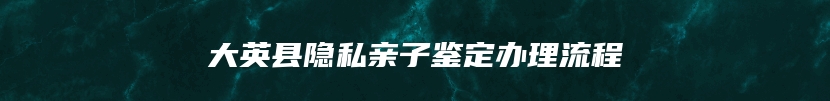 大英县隐私亲子鉴定办理流程